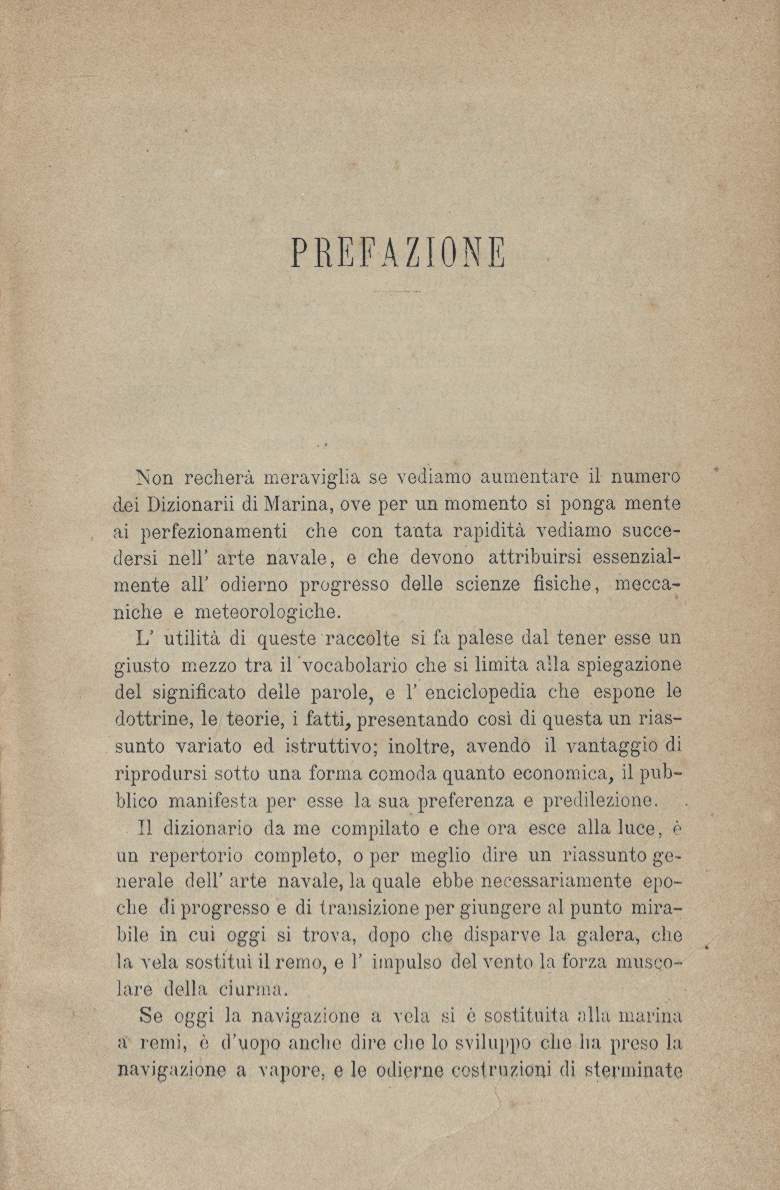 PREFAZIONE

Non recherà meraviglia se vediamo aumentare il numero dei Dizionarii di Marina, ove per un momento si ponga mente ai perfezionamenti che con tanta rapidità vediamo succedersi nell' arte navale, e che devono attribuirsi essenzialmente all' odierno progresso delle scienze fisiche, meccaniche e meteorologiche.

L' utilità di queste raccolte si fa palese dal tener esse un giusto mezzo tra il vocabolario che si limita alla spiegazione del significato delle parole, e l' enciclopedia che espone le dottrine, le teorie, i fatti, presentando così di questa un riassunto variato ed istruttivo; inoltre, avendo il vantaggio di riprodursi sotto una forma comoda quanto economica, il pubblico manifesta per esse la sua preferenza e predilezione.

Il dizionario da me compilato e che ora esce alla luce, è un repertorio completo, o per meglio dire un riassunto generale dell' arte navale, la quale ebbe necessariamente epoche di progresso e di transizione per giungere al punto mirabile in cui oggi si trova, dopo che disparve la galera, che la vela sostituì il remo, e l' impulso del vento la forza muscolare della ciurma.

Se oggi la navigazione a vela si è sostituita alla marina a remi, è d'uopo anche dire che lo sviluppo che ha preso la navigazione a vapore, e le odierne costruzioni di sterminate